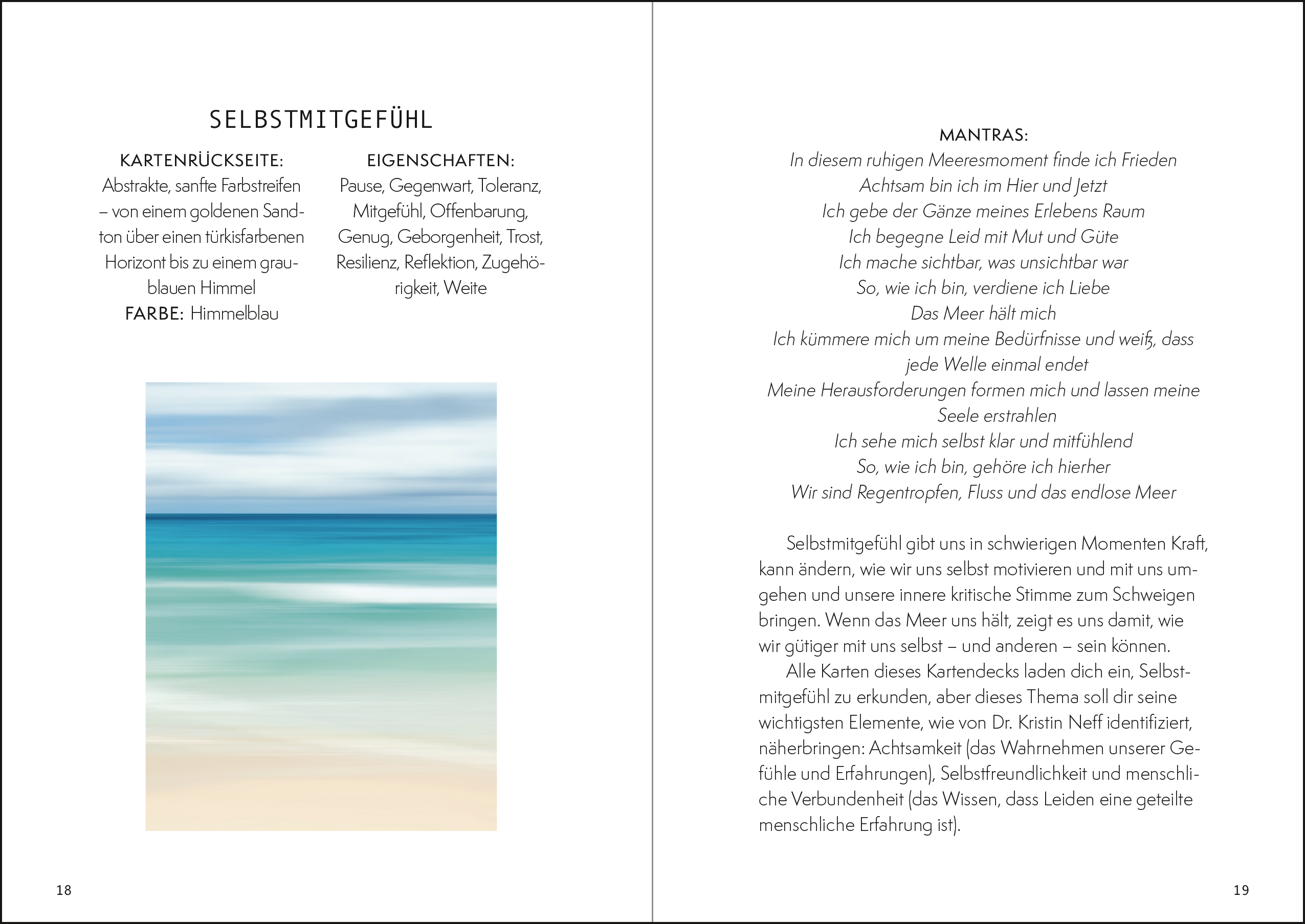 SELBSTMITGEFÜHL

KARTENRÜCKSEITE:
Abstrakte, sanfte Farbstreifen – von einem goldenen Sandton über einen türkisfarbenen Horizont bis zu einem graublauen Himmel
FARBE: Himmelblau

EIGENSCHAFTEN:
Pause, Gegenwart, Toleranz, Mitgefühl, Offenbarung, Genug, Geborgenheit, Trost, Resilienz, Reflektion, Zugehörigkeit, Weite

18

MANTRAS:
In diesem ruhigen Meeresmoment finde ich Frieden
Achtsam bin ich im Hier und Jetzt
Ich gebe der Gänze meines Erlebens Raum
Ich begegne Leid mit Mut und Güte
Ich mache sichtbar, was unsichtbar war
So, wie ich bin, verdiene ich Liebe
Das Meer hält mich
Ich kümmere mich um meine Bedürfnisse und weiß, dass jede Welle einmal endet
Meine Herausforderungen formen mich und lassen meine Seele erstrahlen
Ich sehe mich selbst klar und mitfühlend
So, wie ich bin, gehöre ich hierher
Wir sind Regentropfen, Fluss und das endlose Meer

Selbstmitgefühl gibt uns in schwierigen Momenten Kraft, kann ändern, wie wir uns selbst motivieren und mit uns umgehen und unsere innere kritische Stimme zum Schweigen bringen. Wenn das Meer uns hält, zeigt es uns damit, wie wir gütiger mit uns selbst – und anderen – sein können.

Alle Karten dieses Kartendecks laden dich ein, Selbstmitgefühl zu erkunden, aber dieses Thema soll dir seine wichtigsten Elemente, wie von Dr. Kristin Neff identifiziert, näherbringen: Achtsamkeit (das Wahrnehmen unserer Gefühle und Erfahrungen), Selbstfreundlichkeit und menschliche Verbundenheit (das Wissen, dass Leiden eine geteilte menschliche Erfahrung ist).

19